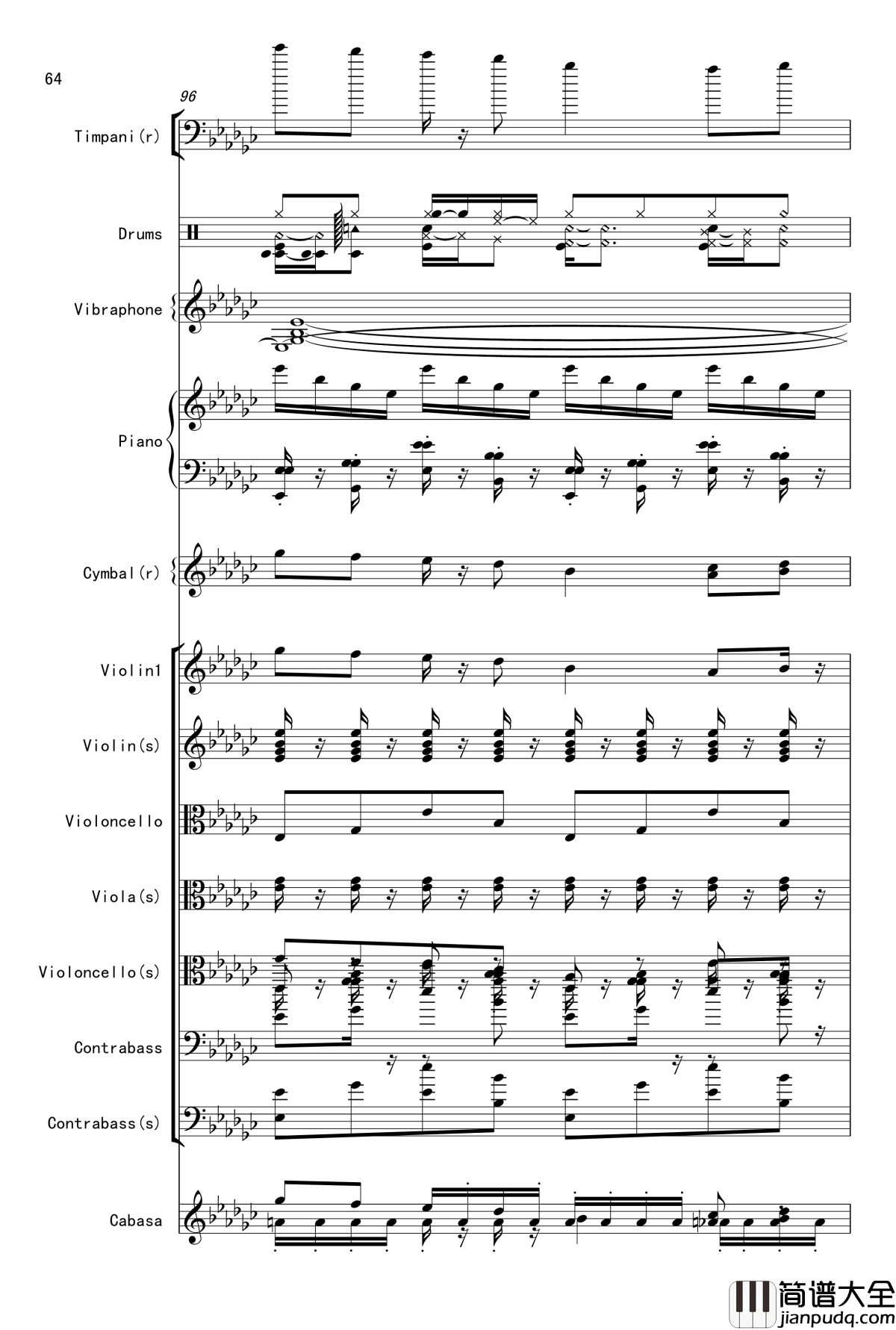 64

96

Timpani(r)

Drums

Vibraphone

Piano

Cymbal(r)

Violin1

Violin(s)

Violoncello

Viola(s)

Violoncello(s)

Contrabass

Contrabass(s)

Cabasa

简谱大全
jianpudq.com